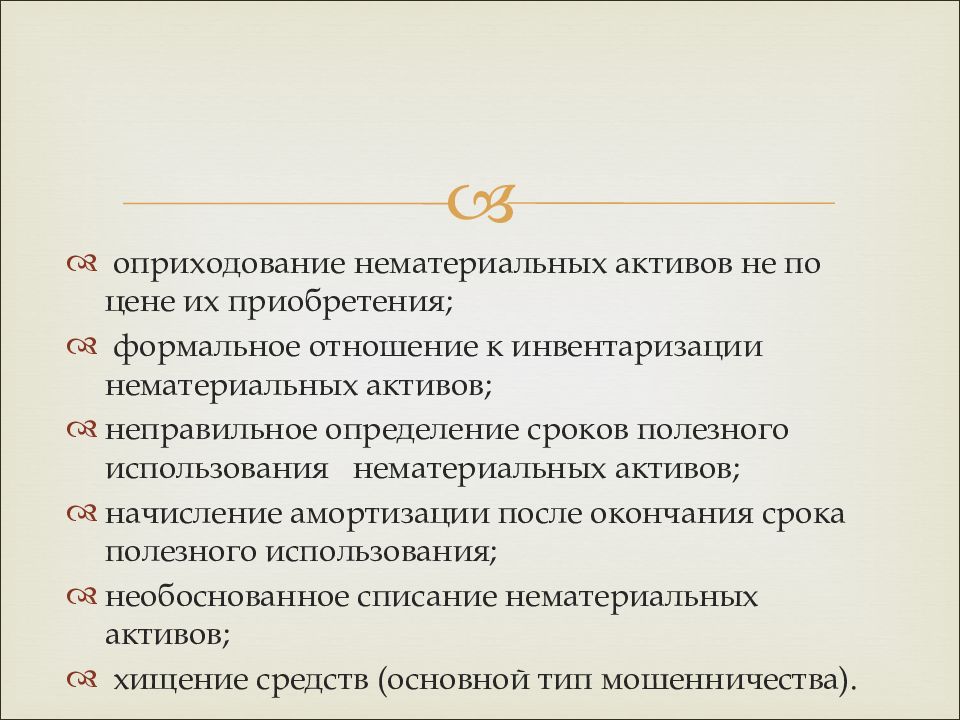 оприходование нематериальных активов не по цене их приобретения;

формальное отношение к инвентаризации нематериальных активов;

неправильное определение сроков полезного использования нематериальных активов;

начисление амортизации после окончания срока полезного использования;

необоснованное списание нематериальных активов;

хищение средств (основной тип мошенничества).